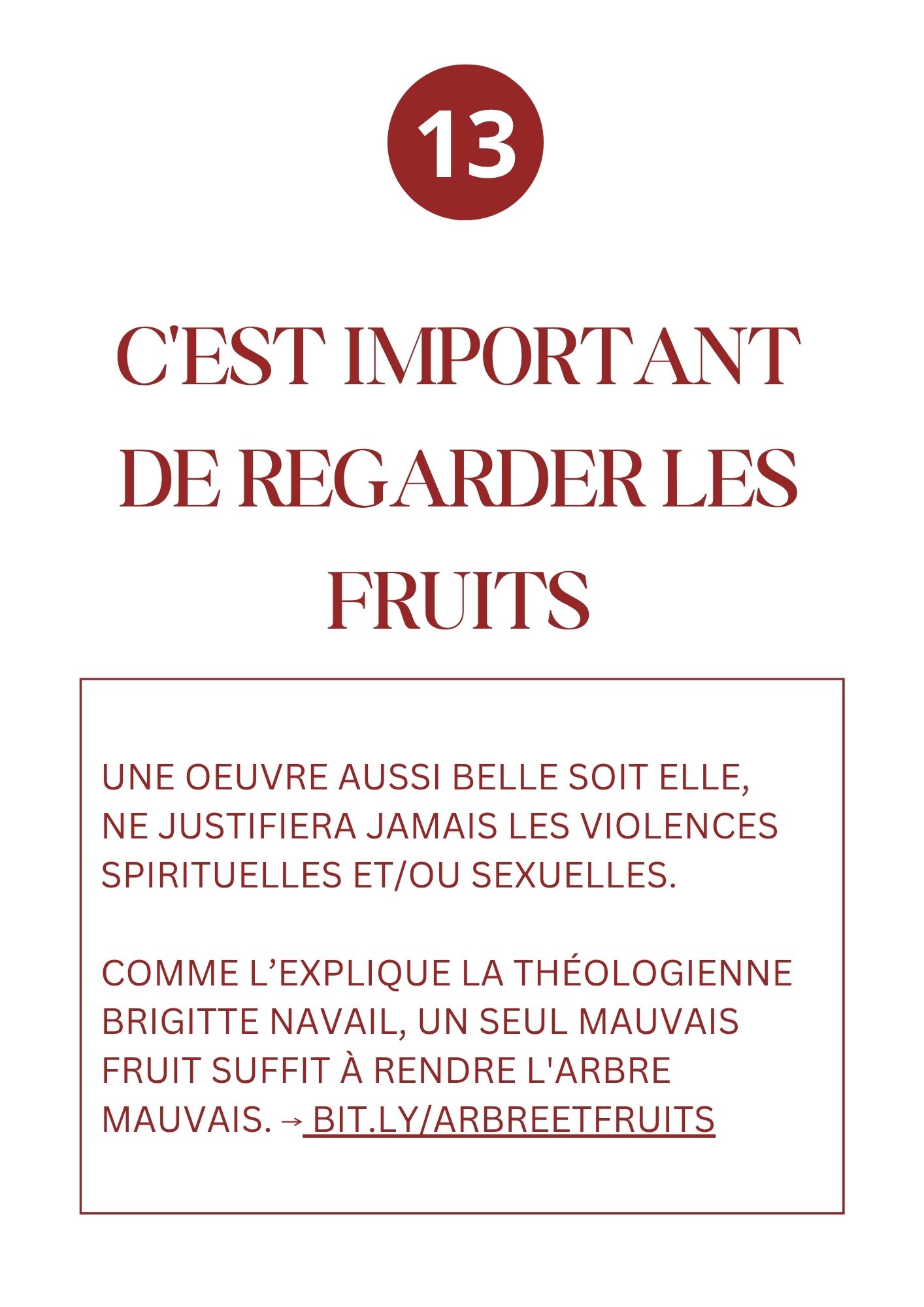 13

C'EST IMPORTANT DE REGARDER LES FRUITS

UNE OEUVRE AUSSI BELLE SOIT ELLE, NE JUSTIFIERA JAMAIS LES VIOLENCES SPIRITUELLES ET/OU SEXUELLES.

COMME L’EXPLIQUE LA THÉOLOGIENNE BRIGITTE NAVAIL, UN SEUL MAUVAIS FRUIT SUFFIT À RENDRE L'ARBRE MAUVAIS. → BIT.LY/ARBREETFRUITS